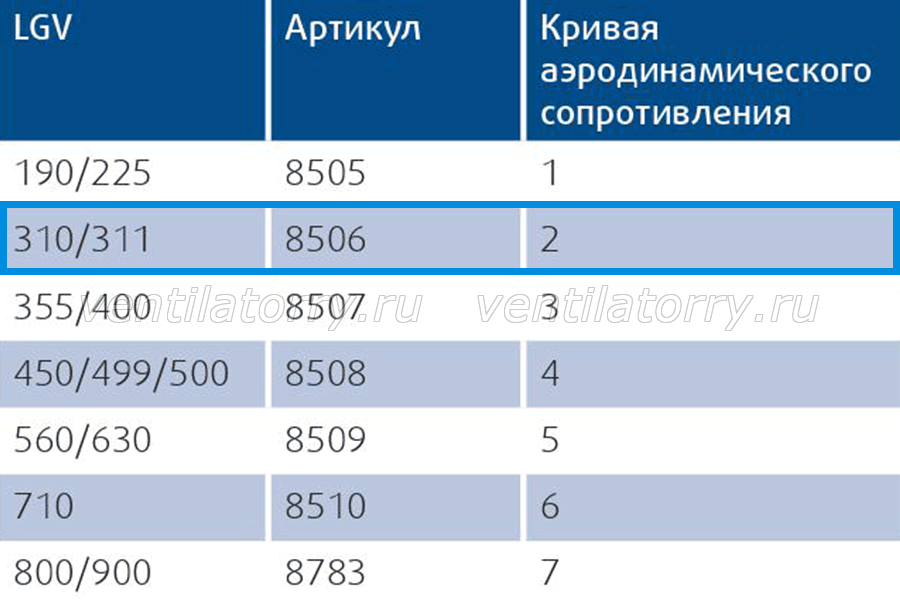 | LGV | Артикул | Кривая аэродинамического сопротивления |
|---|---|---|
| 190/225 | 8505 | 1 |
| 310/311 | 8506 | 2 |
| 355/400 | 8507 | 3 |
| 450/499/500 | 8508 | 4 |
| 560/630 | 8509 | 5 |
| 710 | 8510 | 6 |
| 800/900 | 8783 | 7 |

ventilatorry.ru